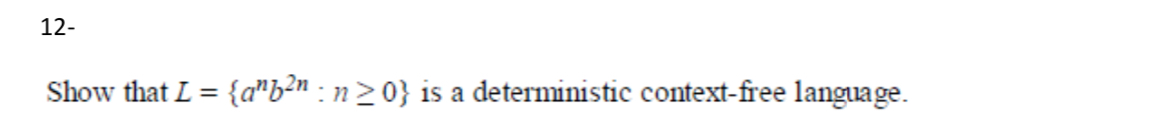 12-

Show that $L = \{a^n b^{2n} : n \geq 0\}$ is a deterministic context-free language.